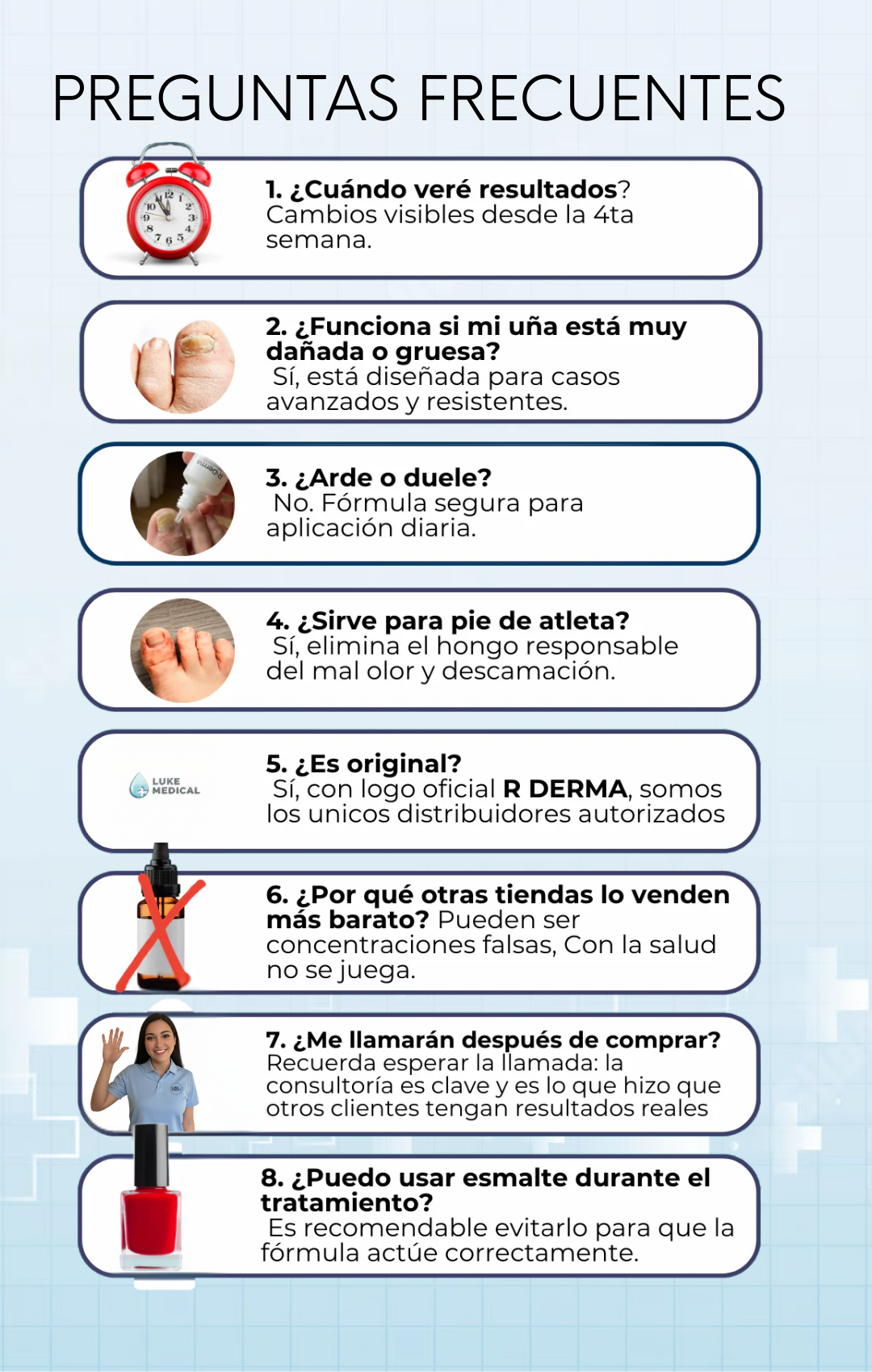 PREGUNTAS FRECUENTES

1. ¿Cuándo veré resultados? Cambios visibles desde la 4ta semana.

2. ¿Funciona si mi uña está muy dañada o gruesa? Sí, está diseñada para casos avanzados y resistentes.

3. ¿Arde o duele? No. Fórmula segura para aplicación diaria.

4. ¿Sirve para pie de atleta? Sí, elimina el hongo responsable del mal olor y descamación.

LUKE MEDICAL

5. ¿Es original? Sí, con logo oficial R DERMA, somos los unicos distribuidores autorizados

6. ¿Por qué otras tiendas lo venden más barato? Pueden ser concentraciones falsas, Con la salud no se juega.

7. ¿Me llamarán después de comprar? Recuerda esperar la llamada: la consultoría es clave y es lo que hizo que otros clientes tengan resultados reales

8. ¿Puedo usar esmalte durante el tratamiento? Es recomendable evitarlo para que la fórmula actúe correctamente.